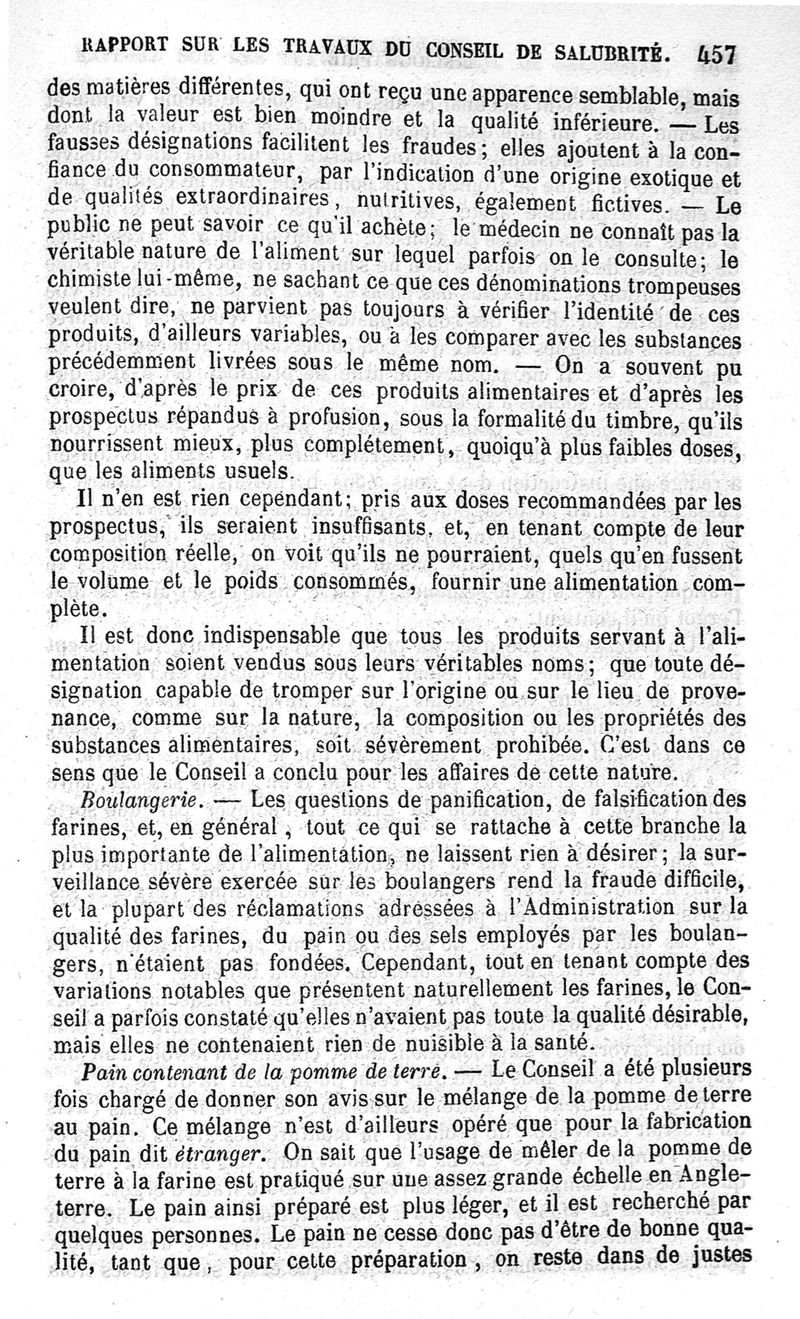 RAPPORT SUR LES TRAVAUX DU CONSEIL DE SALUBRITÉ. 457

des matières différentes, qui ont reçu une apparence semblable, mais dont la valeur est bien moindre et la qualité inférieure. — Les fausses désignations facilitent les fraudes; elles ajoutent à la confiance du consommateur, par l'indication d'une origine exotique et de qualités extraordinaires, nutritives, également fictives. — Le public ne peut savoir ce qu'il achète; le médecin ne connaît pas la véritable nature de l'aliment sur lequel parfois on le consulte; le chimiste lui-même, ne sachant ce que ces dénominations trompeuses veulent dire, ne parvient pas toujours à vérifier l'identité de ces produits, d'ailleurs variables, ou à les comparer avec les substances précédemment livrées sous le même nom. — On a souvent pu croire, d'après le prix de ces produits alimentaires et d'après les prospectus répandus à profusion, sous la formalité du timbre, qu'ils nourrissent mieux, plus complétement, quoiqu'à plus faibles doses, que les aliments usuels.

Il n'en est rien cependant; pris aux doses recommandées par les prospectus, ils seraient insuffisants, et, en tenant compte de leur composition réelle, on voit qu'ils ne pourraient, quels qu'en fussent le volume et le poids consommés, fournir une alimentation complète.

Il est donc indispensable que tous les produits servant à l'alimentation soient vendus sous leurs véritables noms; que toute désignation capable de tromper sur l'origine ou sur le lieu de provenance, comme sur la nature, la composition ou les propriétés des substances alimentaires, soit sévèrement prohibée. C'est dans ce sens que le Conseil a conclu pour les affaires de cette nature.

Boulangerie. — Les questions de panification, de falsification des farines, et, en général, tout ce qui se rattache à cette branche la plus importante de l'alimentation, ne laissent rien à désirer; la surveillance sévère exercée sur les boulangers rend la fraude difficile, et la plupart des réclamations adressées à l'Administration sur la qualité des farines, du pain ou des sels employés par les boulangers, n'étaient pas fondées. Cependant, tout en tenant compte des variations notables que présentent naturellement les farines, le Conseil a parfois constaté qu'elles n'avaient pas toute la qualité désirable, mais elles ne contenaient rien de nuisible à la santé.

Pain contenant de la pomme de terre. — Le Conseil a été plusieurs fois chargé de donner son avis sur le mélange de la pomme de terre au pain. Ce mélange n'est d'ailleurs opéré que pour la fabrication du pain dit étranger. On sait que l'usage de mêler de la pomme de terre à la farine est pratiqué sur une assez grande échelle en Angleterre. Le pain ainsi préparé est plus léger, et il est recherché par quelques personnes. Le pain ne cesse donc pas d'être de bonne qualité, tant que, pour cette préparation, on reste dans de justes